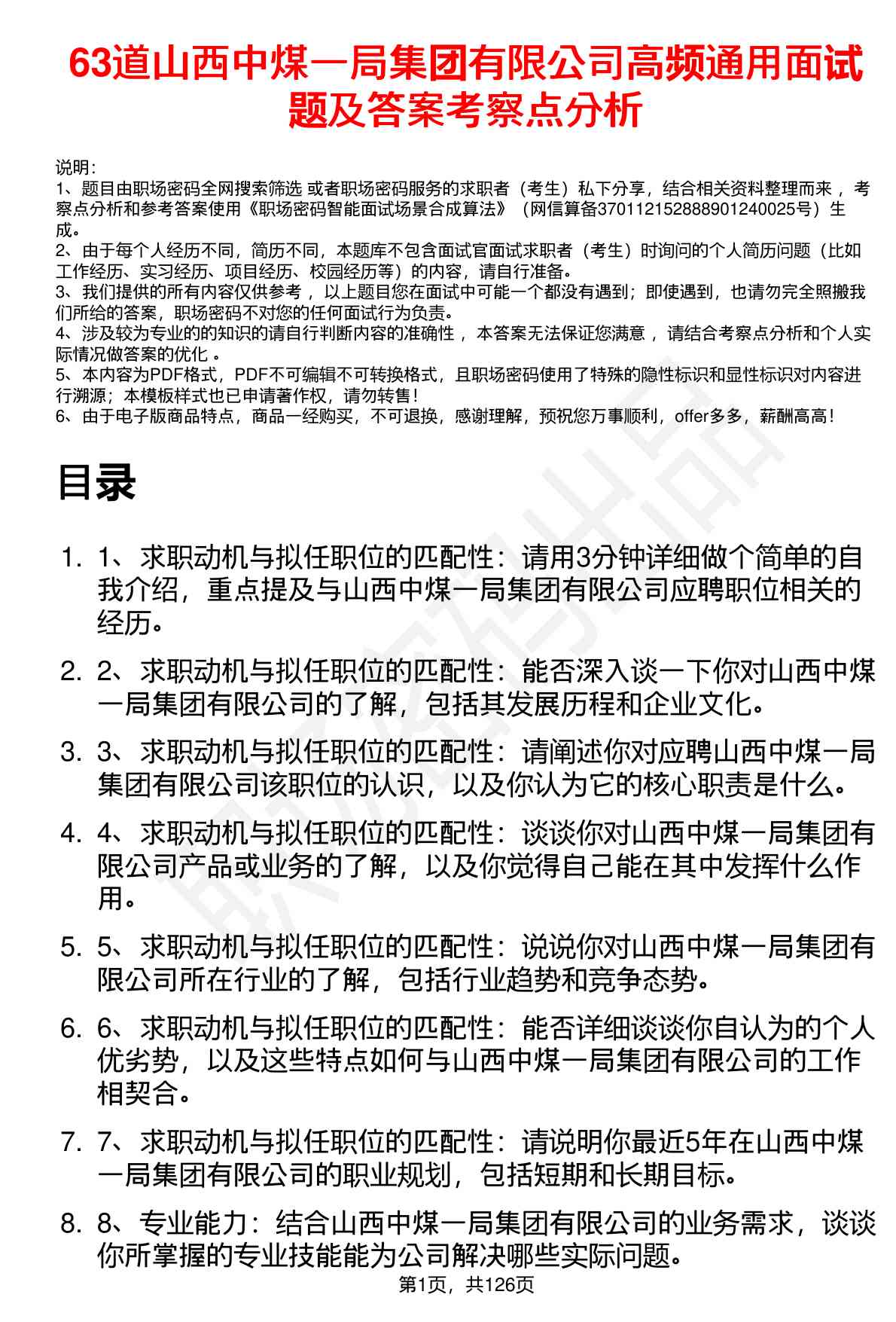 63道山西中煤一局集团有限公司高频通用面试题及答案考察点分析

说明：
1、题目由职场密码全网搜索筛选 或者职场密码服务的求职者（考生）私下分享，结合相关资料整理而来，考察点分析和参考答案使用《职场密码智能面试场景合成算法》（网信算备370112152888901240025号）生成。
2、由于每个人经历不同，简历不同，本题库不包含面试官面试求职者（考生）时询问的个人简历问题（比如工作经历、实习经历、项目经历、校园经历等）的内容，请自行准备。
3、我们提供的所有内容仅供参考，以上题目您在面试中可能一个都没有遇到；即使遇到，也请勿完全照搬我们所给的答案，职场密码不对您的任何面试行为负责。
4、涉及较为专业的的知识的请自行判断内容的准确性，本答案无法保证您满意，请结合考察点分析和个人实际情况做答案的优化。
5、本内容为PDF格式，PDF不可编辑不可转换格式，且职场密码使用了特殊的隐性标识和显性标识对内容进行溯源；本模板样式也已申请著作权，请勿转售！
6、由于电子版商品特点，商品一经购买，不可退换，感谢理解，预祝您万事顺利，offer多多，薪酬高高！

目录

1. 1、求职动机与拟任职位的匹配性：请用3分钟详细做个简单的自我介绍，重点提及与山西中煤一局集团有限公司应聘职位相关的经历。
2. 2、求职动机与拟任职位的匹配性：能否深入谈一下你对山西中煤一局集团有限公司的了解，包括其发展历程和企业文化。
3. 3、求职动机与拟任职位的匹配性：请阐述你对应聘山西中煤一局集团有限公司该职位的认识，以及你认为它的核心职责是什么。
4. 4、求职动机与拟任职位的匹配性：谈谈你对山西中煤一局集团有限公司产品或业务的了解，以及你觉得自己能在其中发挥什么作用。
5. 5、求职动机与拟任职位的匹配性：说说你对山西中煤一局集团有限公司所在行业的了解，包括行业趋势和竞争态势。
6. 6、求职动机与拟任职位的匹配性：能否详细谈谈你自认为的个人优劣势，以及这些特点如何与山西中煤一局集团有限公司的工作相契合。
7. 7、求职动机与拟任职位的匹配性：请说明你最近5年在山西中煤一局集团有限公司的职业规划，包括短期和长期目标。
8. 8、专业能力：结合山西中煤一局集团有限公司的业务需求，谈谈你所掌握的专业技能能为公司解决哪些实际问题。

第1页，共126页